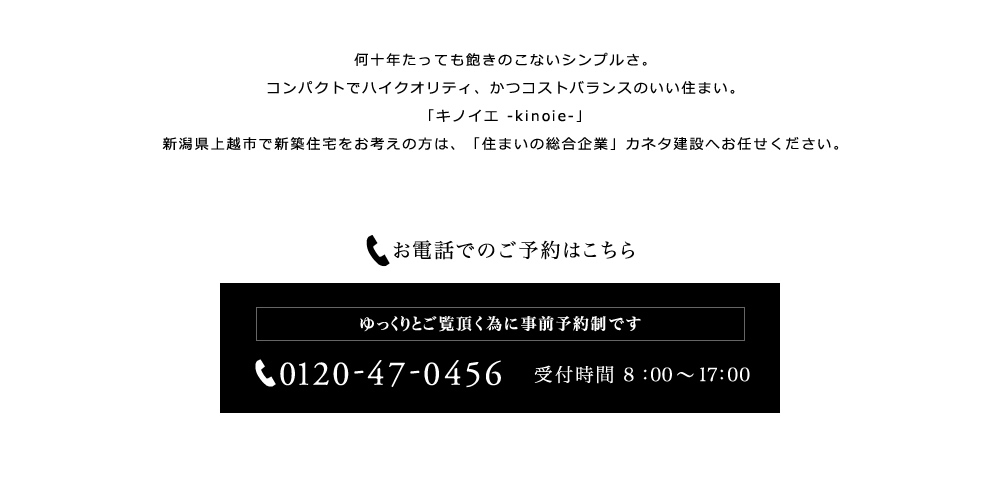 何十年たっても飽きのこないシンプルさ。
コンパクトでハイクオリティ、かつコストバランスのいい住まい。
「キノイエ -kinoie-」
新潟県上越市で新築住宅をお考えの方は、「住まいの総合企業」カネタ建設へお任せください。

お電話でのご予約はこちら

ゆっくりとご覧頂く為に事前予約制です

0120-47-0456　受付時間 8：00～17:00